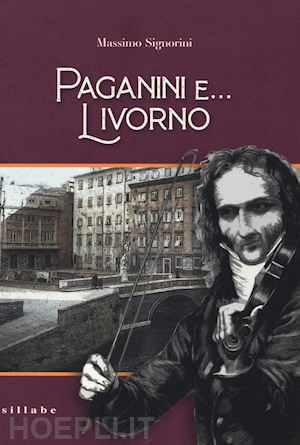 Massimo Signorini

PAGANINI E...
LIVORNO

sillabe

HOEPLI.IT